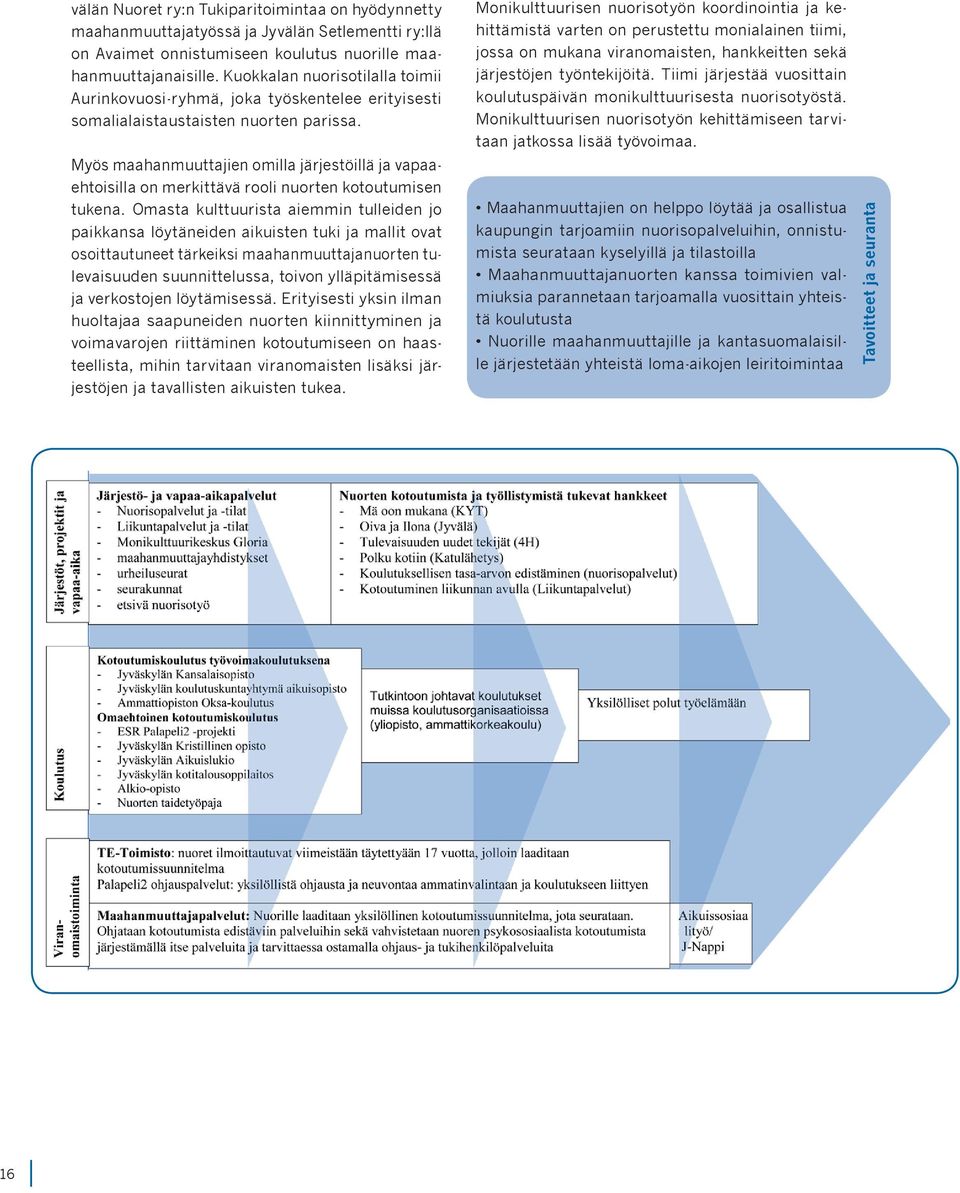 välän Nuoret ry:n Tukiparitoimintaa on hyödynnetty maahanmuuttajatyössä ja Jyvälän Setlementti ry:llä on Avaimet onnistumiseen koulutus nuorille maahanmuuttajanaisille. Kuokkalan nuorisotilalla toimii Aurinkovuosi-ryhmä, joka työskentelee erityisesti somalialaistaustaisten nuorten parissa.

Myös maahanmuuttajien omilla järjestöillä ja vapaaehtoisilla on merkittävä rooli nuorten kotoutumisen tukena. Omasta kulttuurista aiemmin tulleiden jo paikkansa löytäneiden aikuisten tuki ja mallit ovat osoittautuneet tärkeiksi maahanmuuttajanuorten tulevaisuuden suunnittelussa, toivon ylläpitämisessä ja verkostojen löytämisessä. Erityisesti yksin ilman huoltajaa saapuneiden nuorten kiinnittyminen ja voimavarojen riittäminen kotoutumiseen on haasteellista, mihin tarvitaan viranomaisten lisäksi järjestöjen ja tavallisten aikuisten tukea.

Monikulttuurisen nuorisotyön koordinointia ja kehittämistä varten on perustettu monialainen tiimi, jossa on mukana viranomaisten, hankkeitten sekä järjestöjen työntekijöitä. Tiimi järjestää vuosittain koulutuspäivän monikulttuurisesta nuorisotyöstä. Monikulttuurisen nuorisotyön kehittämiseen tarvitaan jatkossa lisää työvoimaa.

• Maahanmuuttajien on helppo löytää ja osallistua kaupungin tarjoamiin nuorisopalveluihin, onnistumista seurataan kyselyillä ja tilastoilla
• Maahanmuuttajanuorten kanssa toimivien valmiuksia parannetaan tarjoamalla vuosittain yhteistä koulutusta
• Nuorille maahanmuuttajille ja kantasuomalaisille järjestetään yhteistä loma-aikojen leiritoimintaa

Tavoitteet ja seuranta

Järjestöt, projektit ja vapaa-aika

Järjestö- ja vapaa-aikapalvelut
- Nuorisopalvelut ja -tilat
- Liikuntapalvelut ja -tilat
- Monikulttuurikeskus Gloria
- maahanmuuttajayhdistykset
- urheiluseurat
- seurakunnat
- etsivä nuorisotyö

Nuorten kotoutumista ja työllistymistä tukevat hankkeet
- Mä oon mukana (KYT)
- Oiva ja Ilona (Jyvälä)
- Tulevaisuuden uudet tekijät (4H)
- Polku kotiin (Katulähetys)
- Koulutuksellisen tasa-arvon edistäminen (nuorisopalvelut)
- Kotoutuminen liikunnan avulla (Liikuntapalvelut)

Koulutus

Kotoutumiskoulutus työvoimakoulutuksena
- Jyväskylän Kansalaisopisto
- Jyväskylän koulutuskuntayhtymä aikuisopisto
- Ammattiopiston Oksa-koulutus
Omaehtoinen kotoutumiskoulutus
- ESR Palapeli2 -projekti
- Jyväskylän Kristillinen opisto
- Jyväskylän Aikuislukio
- Jyväskylän kotitalousoppilaitos
- Alkio-opisto
- Nuorten taidetyöpaja

Tutkintoon johtavat koulutukset muissa koulutusorganisaatioissa (yliopisto, ammattikorkeakoulu)

Yksilölliset polut työelämään

Viranomaistoiminta

TE-Toimisto: nuoret ilmoittautuvat viimeistään täytettyään 17 vuotta, jolloin laaditaan kotoutumissuunnitelma
Palapeli2 ohjauspalvelut: yksilöllistä ohjausta ja neuvontaa ammatinvalintaan ja koulutukseen liittyen

Maahanmuuttajapalvelut: Nuorille laaditaan yksilöllinen kotoutumissuunnitelma, jota seurataan. Ohjataan kotoutumista edistäviin palveluihin sekä vahvistetaan nuoren psykososiaalista kotoutumista järjestämällä itse palveluita ja tarvittaessa ostamalla ohjaus- ja tukihenkilöpalveluita

Aikuissosiaalityö/ J-Nappi

16